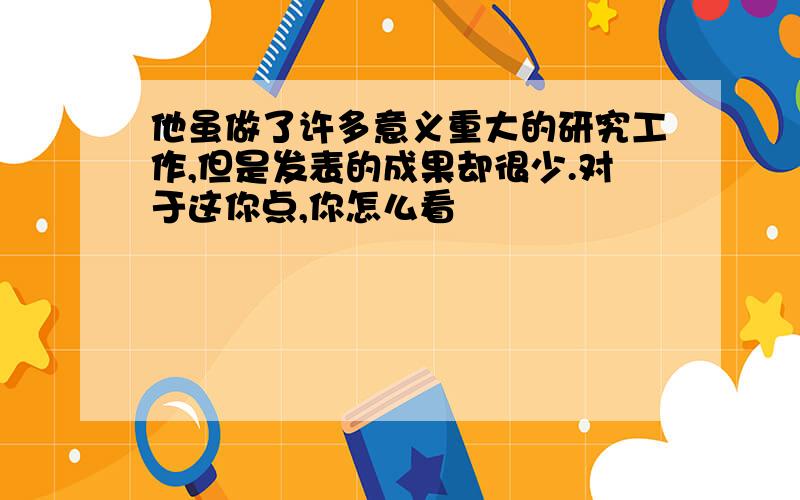 他虽做了许多意义重大的研究工作,但是发表的成果却很少.对于这你点,你怎么看